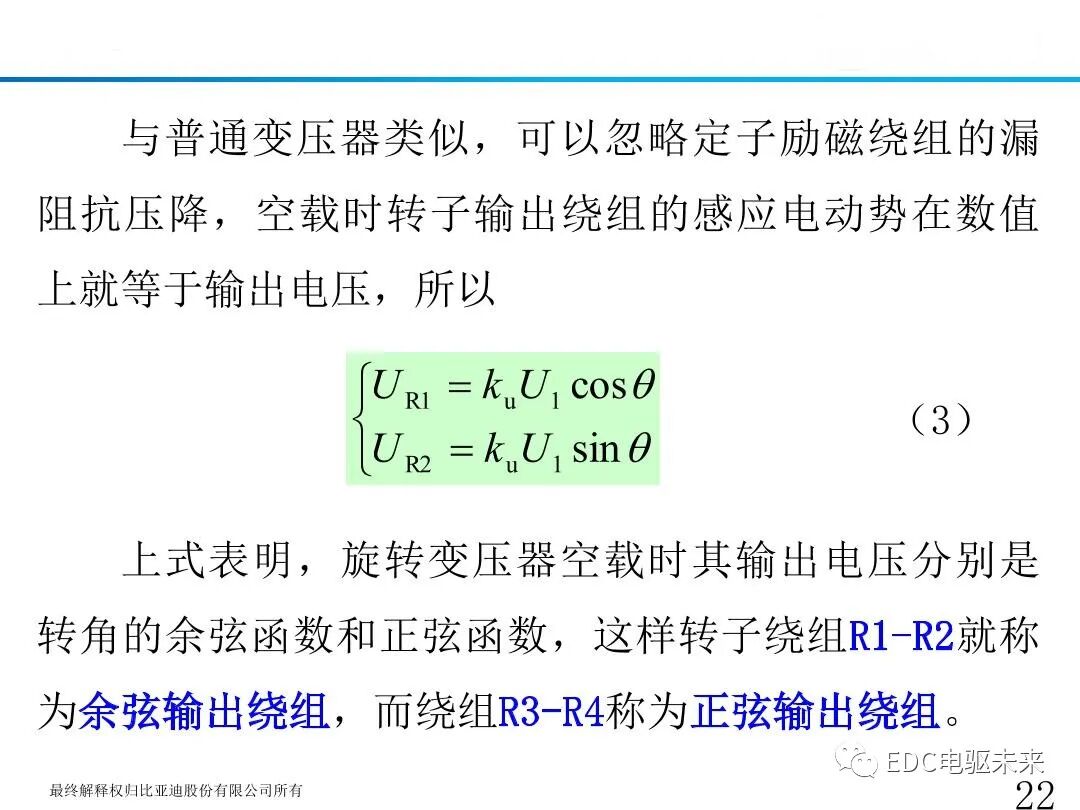 与普通变压器类似，可以忽略定子励磁绕组的漏阻抗压降，空载时转子输出绕组的感应电动势在数值上就等于输出电压，所以

$\begin{cases} U_{R1} = k_u U_1 \cos\theta \\ U_{R2} = k_u U_1 \sin\theta \end{cases}$ （3）

上式表明，旋转变压器空载时其输出电压分别是转角的余弦函数和正弦函数，这样转子绕组R1-R2就称为余弦输出绕组，而绕组R3-R4称为正弦输出绕组。

最终解释权归比亚迪股份有限公司所有

EDC电驱未来

22